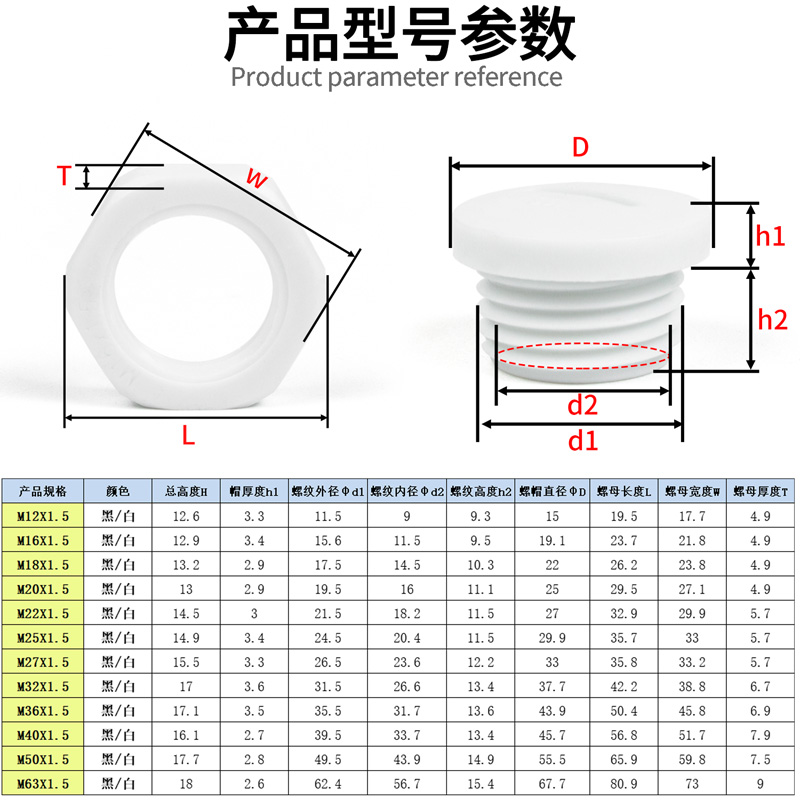 产品型号参数
Product parameter reference

T
W
L
D
h1
h2
d2
d1

| 产品规格 | 颜色 | 总高度H | 帽厚度h1 | 螺纹外径Φd1 | 螺纹内径Φd2 | 螺纹高度h2 | 螺帽直径ΦD | 螺母长度L | 螺母宽度W | 螺母厚度T |
|---|---|---|---|---|---|---|---|---|---|---|
| M12X1.5 | 黑/白 | 12.6 | 3.3 | 11.5 | 9 | 9.3 | 15 | 19.5 | 17.7 | 4.9 |
| M16X1.5 | 黑/白 | 12.9 | 3.4 | 15.6 | 11.5 | 9.5 | 19.1 | 23.7 | 21.8 | 4.9 |
| M18X1.5 | 黑/白 | 13.2 | 2.9 | 17.5 | 14.5 | 10.3 | 22 | 26.2 | 23.8 | 4.9 |
| M20X1.5 | 黑/白 | 13 | 2.9 | 19.5 | 16 | 11.1 | 25 | 29.5 | 27.1 | 4.9 |
| M22X1.5 | 黑/白 | 14.5 | 3 | 21.5 | 18.2 | 11.5 | 27 | 32.9 | 29.9 | 5.7 |
| M25X1.5 | 黑/白 | 14.9 | 3.4 | 24.5 | 20.4 | 11.5 | 29.9 | 35.7 | 33 | 5.7 |
| M27X1.5 | 黑/白 | 15.5 | 3.3 | 26.5 | 23.6 | 12.2 | 33 | 35.8 | 33.2 | 5.7 |
| M32X1.5 | 黑/白 | 17 | 3.6 | 31.5 | 26.6 | 13.4 | 37.7 | 42.2 | 38.8 | 6.7 |
| M36X1.5 | 黑/白 | 17.1 | 3.5 | 35.5 | 31.7 | 13.6 | 43.9 | 50.4 | 45.8 | 6.9 |
| M40X1.5 | 黑/白 | 16.1 | 2.7 | 39.5 | 33.7 | 13.4 | 45.7 | 56.8 | 51.7 | 7.9 |
| M50X1.5 | 黑/白 | 17.7 | 2.8 | 49.5 | 43.9 | 14.9 | 55.5 | 65.9 | 59.8 | 7.5 |
| M63X1.5 | 黑/白 | 18 | 2.6 | 62.4 | 56.7 | 15.4 | 67.7 | 80.9 | 73 | 9 |